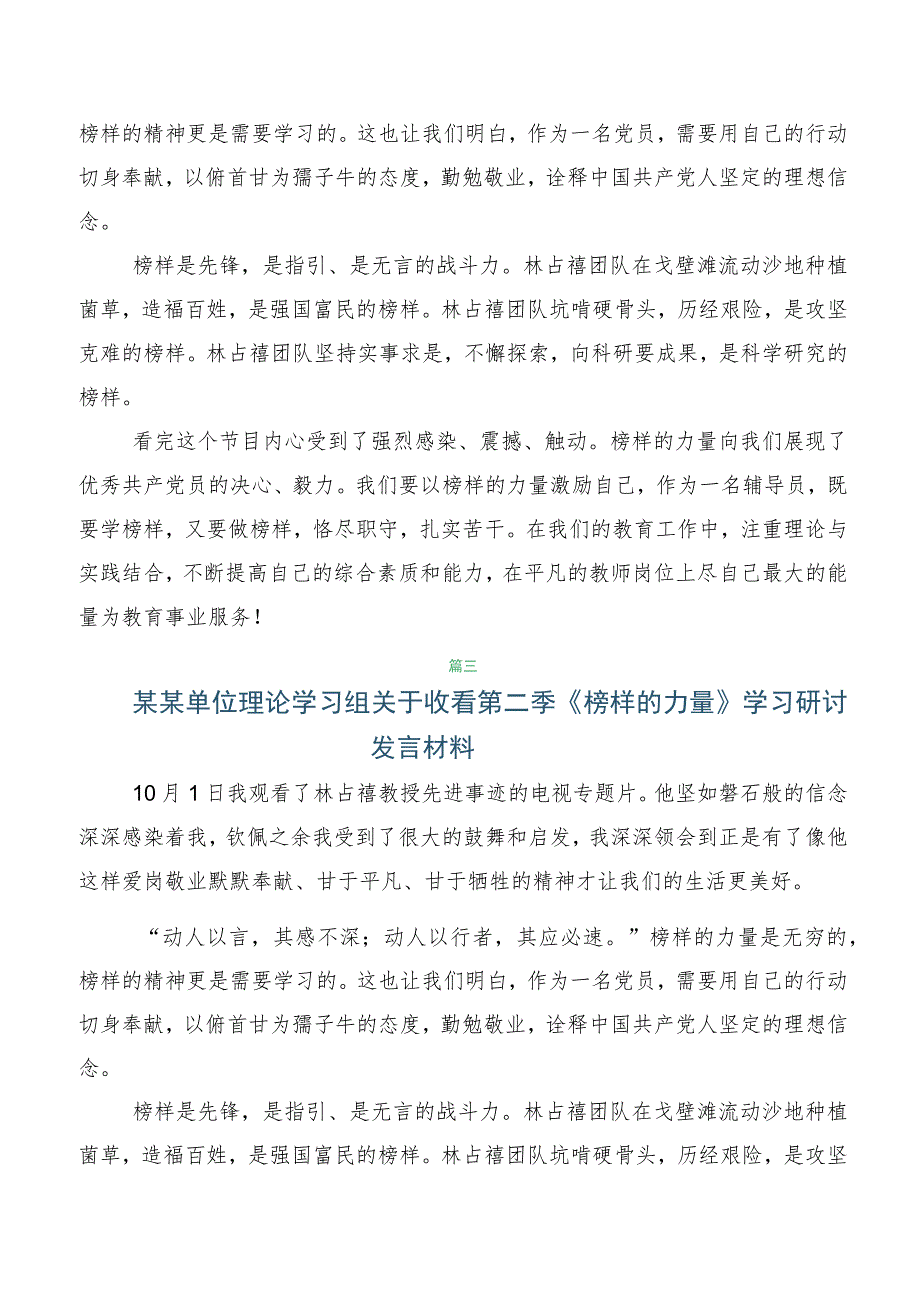 榜样的精神更是需要学习的。这也让我们明白，作为一名党员，需要用自己的行动切身奉献，以俯首甘为孺子牛的态度，勤勉敬业，诠释中国共产党人坚定的理想信念。

榜样是先锋，是指引、是无言的战斗力。林占禧团队在戈壁滩流动沙地种植菌草，造福百姓，是强国富民的榜样。林占禧团队坑啃硬骨头，历经艰险，是攻坚克难的榜样。林占禧团队坚持实事求是，不懈探索，向科研要成果，是科学研究的榜样。

看完这个节目内心受到了强烈感染、震撼、触动。榜样的力量向我们展现了优秀共产党员的决心、毅力。我们要以榜样的力量激励自己，作为一名辅导员，既要学榜样，又要做榜样，恪尽职守，扎实苦干。在我们的教育工作中，注重理论与实践结合，不断提高自己的综合素质和能力，在平凡的教师岗位上尽自己最大的能量为教育事业服务！

篇三

某某单位理论学习组关于收看第二季《榜样的力量》学习研讨发言材料

10月1日我观看了林占禧教授先进事迹的电视专题片。他坚如磐石般的信念深深感染着我，钦佩之余我受到了很大的鼓舞和启发，我深深领会到正是有了像他这样爱岗敬业默默奉献、甘于平凡、甘于牺牲的精神才让我们的生活更美好。

“动人以言，其感不深；动人以行者，其应必速。”榜样的力量是无穷的，榜样的精神更是需要学习的。这也让我们明白，作为一名党员，需要用自己的行动切身奉献，以俯首甘为孺子牛的态度，勤勉敬业，诠释中国共产党人坚定的理想信念。

榜样是先锋，是指引、是无言的战斗力。林占禧团队在戈壁滩流动沙地种植菌草，造福百姓，是强国富民的榜样。林占禧团队坑啃硬骨头，历经艰险，是攻坚